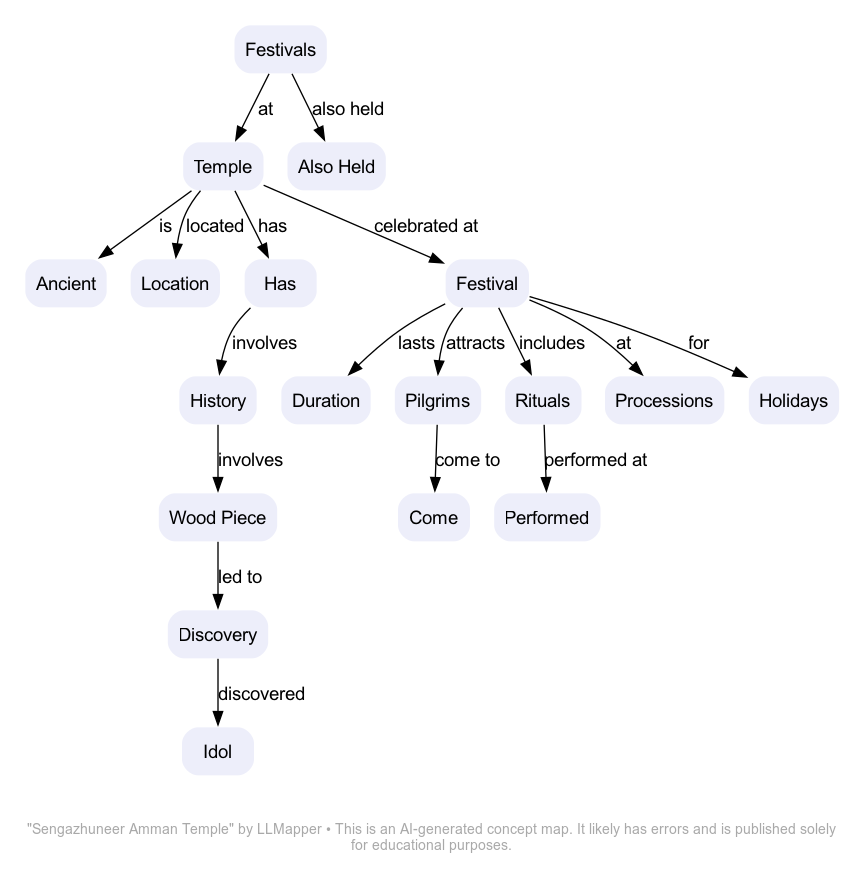 Festivals

at

also held

Temple

Also Held

is

located

has

celebrated at

Ancient

Location

Has

Festival

involves

lasts

attracts

includes

at

for

History

Duration

Pilgrims

Rituals

Processions

Holidays

involves

come to

performed at

Wood Piece

Come

Performed

led to

Discovery

discovered

Idol

"Sengazhuneer Amman Temple" by LLMapper • This is an AI-generated concept map. It likely has errors and is published solely for educational purposes.